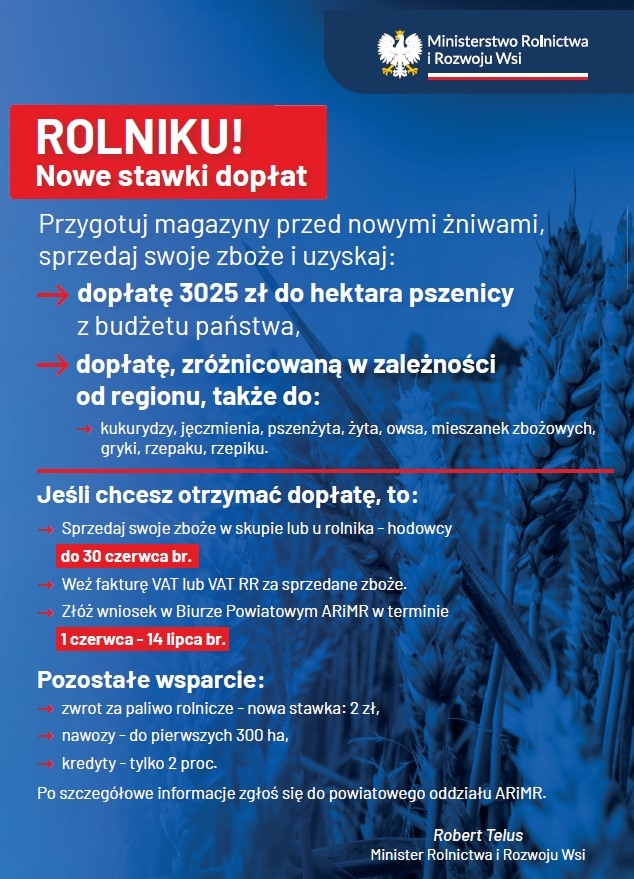 Ministerstwo Rolnictwa i Rozwoju Wsi

ROLNIKU!
Nowe stawki dopłat

Przygotuj magazyny przed nowymi żniwami, sprzedaj swoje zboże i uzyskaj:

→ dopłatę 3025 zł do hektara pszenicy z budżetu państwa,

→ dopłatę, zróżnicowaną w zależności od regionu, także do:

→ kukurydzy, jęczmienia, pszenżyta, żyta, owsa, mieszanek zbożowych, gryki, rzepaku, rzepiku.

Jeśli chcesz otrzymać dopłatę, to:

→ Sprzedaj swoje zboże w skupie lub u rolnika - hodowcy do 30 czerwca br.

→ Weź fakturę VAT lub VAT RR za sprzedane zboże.

→ Złóż wniosek w Biurze Powiatowym ARiMR w terminie 1 czerwca - 14 lipca br.

Pozostałe wsparcie:

→ zwrot za paliwo rolnicze - nowa stawka: 2 zł,

→ nawozy - do pierwszych 300 ha,

→ kredyty - tylko 2 proc.

Po szczegółowe informacje zgłoś się do powiatowego oddziału ARiMR.

Robert Telus
Minister Rolnictwa i Rozwoju Wsi